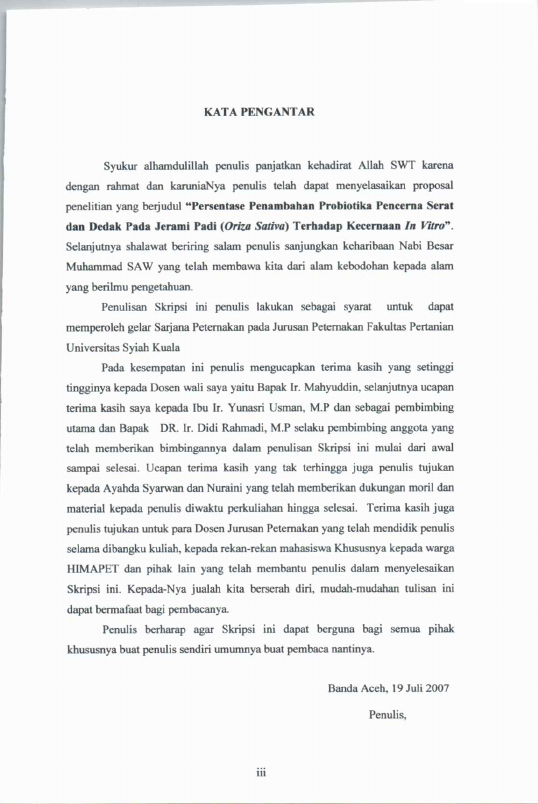 KATA PENGANTAR

Syukur alhamdulillah penulis panjatkan kehadirat Allah SWT karena dengan rahmat dan karuniaNya penulis telah dapat menyelasaikan proposal penelitian yang berjudul "Persentase Penambahan Probiotika Pencerna Serat dan Dedak Pada Jerami Padi (Oriza Sativa) Terhadap Kecernaan In Vitro". Selanjutnya shalawat beriring salam penulis sanjungkan keharibaan Nabi Besar Muhammad SAW yang telah membawa kita dari alam kebodohan kepada alam yang berilmu pengetahuan.

Penulisan Skripsi ini penulis lakukan sebagai syarat untuk dapat memperoleh gelar Sarjana Peternakan pada Jurusan Peternakan Fakultas Pertanian Universitas Syiah Kuala

Pada kesempatan ini penulis mengucapkan terima kasih yang setinggi tingginya kepada Dosen wali saya yaitu Bapak Ir. Mahyuddin, selanjutnya ucapan terima kasih saya kepada Ibu Ir. Yunasri Usman, M.P dan sebagai pembimbing utama dan Bapak DR. Ir. Didi Rahmadi, M.P selaku pembimbing anggota yang telah memberikan bimbingannya dalam penulisan Skripsi ini mulai dari awal sampai selesai. Ucapan terima kasih yang tak terhingga juga penulis tujukan kepada Ayahda Syarwan dan Nuraini yang telah memberikan dukungan moril dan material kepada penulis diwaktu perkuliahan hingga selesai. Terima kasih juga penulis tujukan untuk para Dosen Jurusan Peternakan yang telah mendidik penulis selama dibangku kuliah, kepada rekan-rekan mahasiswa Khususnya kepada warga HIMAPET dan pihak lain yang telah membantu penulis dalam menyelesaikan Skripsi ini. Kepada-Nya jualah kita berserah diri, mudah-mudahan tulisan ini dapat bermafaat bagi pembacanya.

Penulis berharap agar Skripsi ini dapat berguna bagi semua pihak khususnya buat penulis sendiri umumnya buat pembaca nantinya.

Banda Aceh, 19 Juli 2007

Penulis,

iii